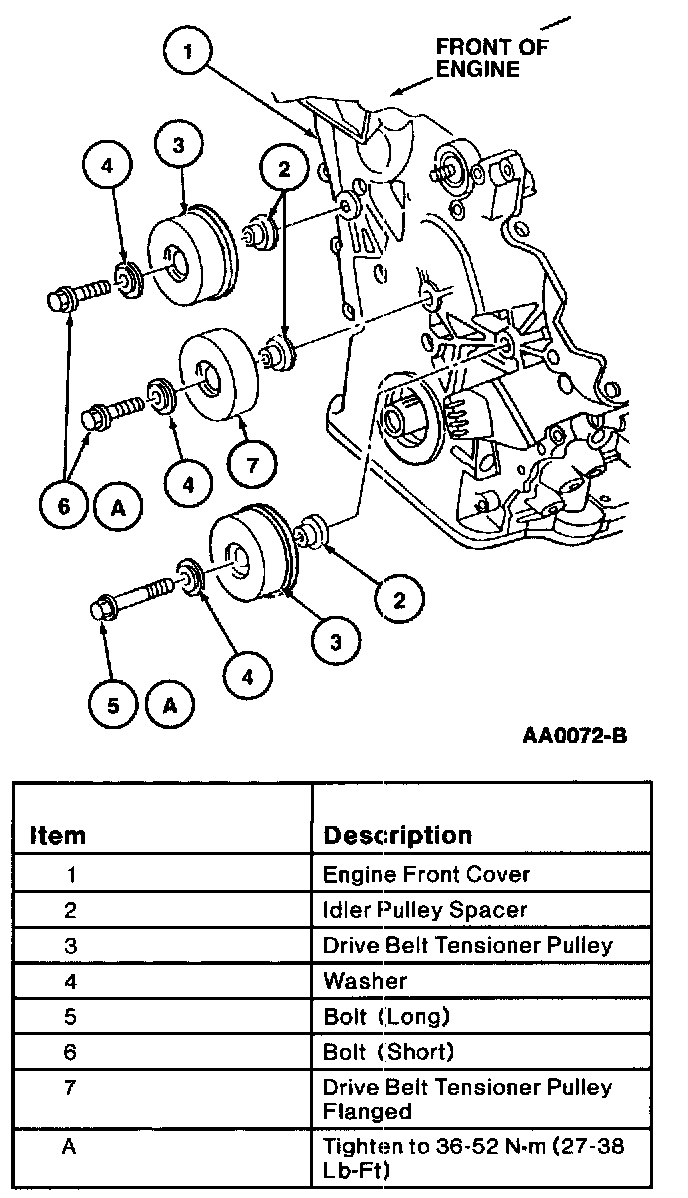 FRONT OF ENGINE

1

3

4

2

6

A

4

7

2

3

4

5

A

AA0072-B

| Item | Description |
|---|---|
| 1 | Engine Front Cover |
| 2 | Idler Pulley Spacer |
| 3 | Drive Belt Tensioner Pulley |
| 4 | Washer |
| 5 | Bolt (Long) |
| 6 | Bolt (Short) |
| 7 | Drive Belt Tensioner Pulley Flanged |
| A | Tighten to 36-52 N·m (27-38 Lb-Ft) |